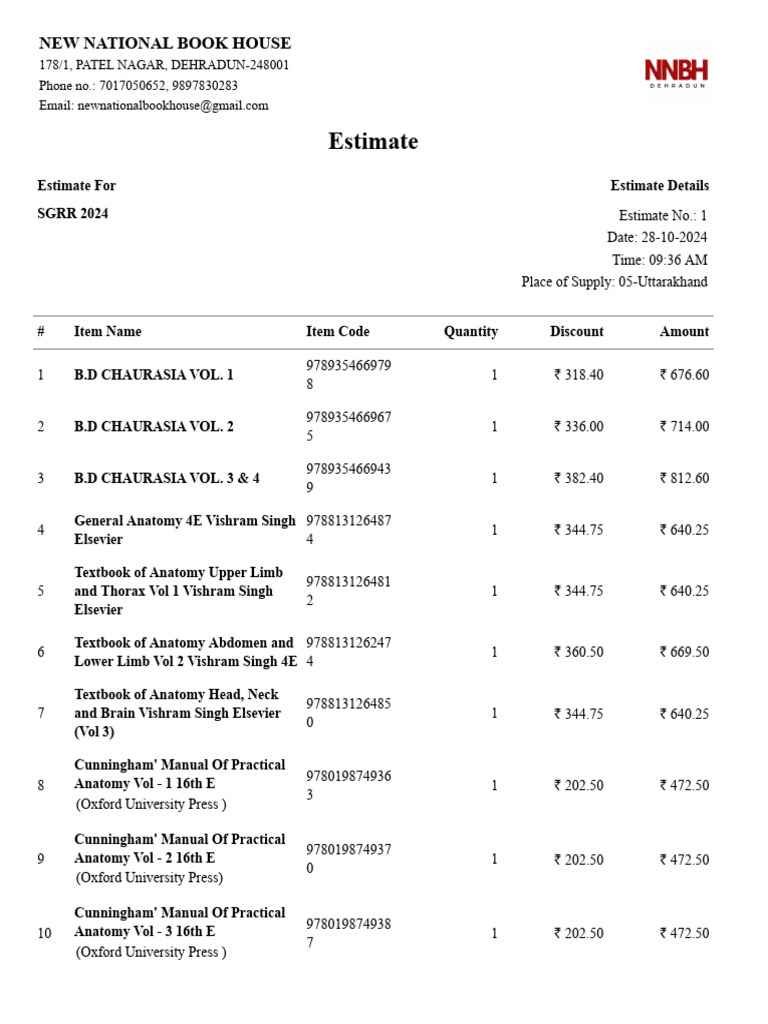 NEW NATIONAL BOOK HOUSE
178/1, PATEL NAGAR, DEHRADUN-248001
Phone no.: 7017050652, 9897830283
Email: newnationalbookhouse@gmail.com

NNBH
DEHRADUN

Estimate

Estimate For
SGRR 2024

Estimate Details
Estimate No.: 1
Date: 28-10-2024
Time: 09:36 AM
Place of Supply: 05-Uttarakhand

| # | Item Name | Item Code | Quantity | Discount | Amount |
|---|---|---|---|---|---|
| 1 | B.D CHAURASIA VOL. 1 | 9789354669798 | 1 | ₹ 318.40 | ₹ 676.60 |
| 2 | B.D CHAURASIA VOL. 2 | 9789354669675 | 1 | ₹ 336.00 | ₹ 714.00 |
| 3 | B.D CHAURASIA VOL. 3 & 4 | 9789354669439 | 1 | ₹ 382.40 | ₹ 812.60 |
| 4 | General Anatomy 4E Vishram Singh Elsevier | 9788131264874 | 1 | ₹ 344.75 | ₹ 640.25 |
| 5 | Textbook of Anatomy Upper Limb and Thorax Vol 1 Vishram Singh Elsevier | 9788131264812 | 1 | ₹ 344.75 | ₹ 640.25 |
| 6 | Textbook of Anatomy Abdomen and Lower Limb Vol 2 Vishram Singh 4E | 9788131262474 | 1 | ₹ 360.50 | ₹ 669.50 |
| 7 | Textbook of Anatomy Head, Neck and Brain Vishram Singh Elsevier (Vol 3) | 9788131264850 | 1 | ₹ 344.75 | ₹ 640.25 |
| 8 | Cunningham' Manual Of Practical Anatomy Vol - 1 16th E (Oxford University Press ) | 9780198749363 | 1 | ₹ 202.50 | ₹ 472.50 |
| 9 | Cunningham' Manual Of Practical Anatomy Vol - 2 16th E (Oxford University Press) | 9780198749370 | 1 | ₹ 202.50 | ₹ 472.50 |
| 10 | Cunningham' Manual Of Practical Anatomy Vol - 3 16th E (Oxford University Press ) | 9780198749387 | 1 | ₹ 202.50 | ₹ 472.50 |